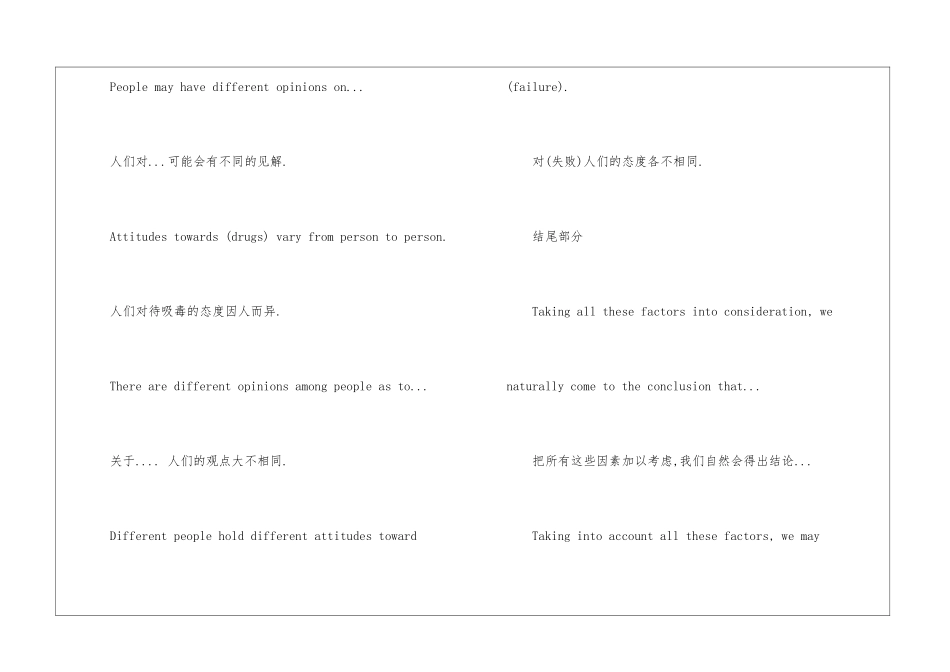 People may have different opinions on...

人们对...可能会有不同的见解.

Attitudes towards (drugs) vary from person to person.

人们对待吸毒的态度因人而异.

There are different opinions among people as to...

关于.... 人们的观点大不相同.

Different people hold different attitudes toward

(failure).

对(失败)人们的态度各不相同.

结尾部分

Taking all these factors into consideration, we naturally come to the conclusion that...

把所有这些因素加以考虑,我们自然会得出结论...

Taking into account all these factors, we may